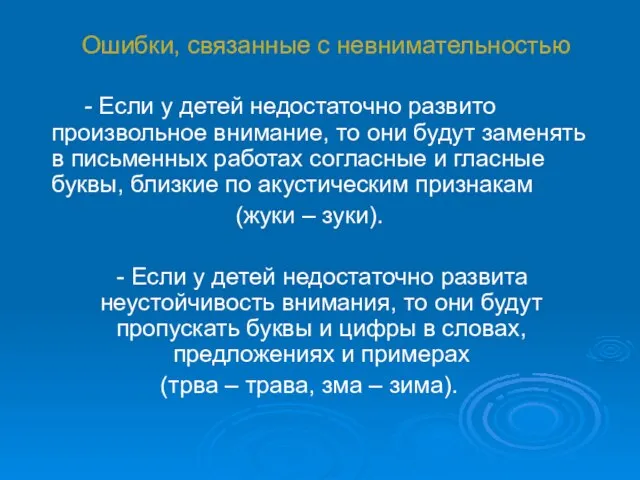 Ошибки, связанные с невнимательностью

- Если у детей недостаточно развито произвольное внимание, то они будут заменять в письменных работах согласные и гласные буквы, близкие по акустическим признакам (жуки – зуки).

- Если у детей недостаточно развита неустойчивость внимания, то они будут пропускать буквы и цифры в словах, предложениях и примерах (трва – трава, зма – зима).